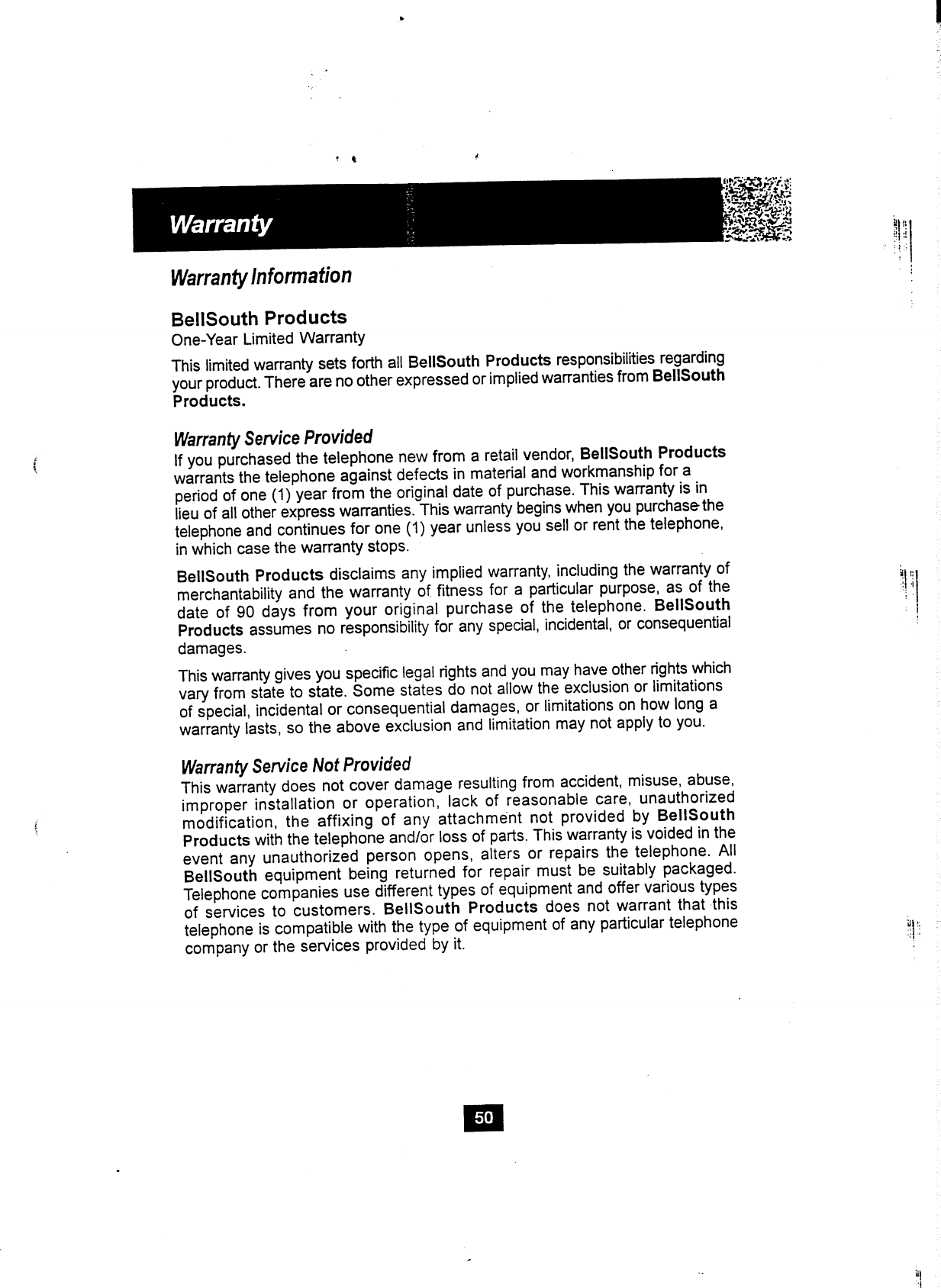 Warranty

Warranty Information

BellSouth Products
One-Year Limited Warranty

This limited warranty sets forth all BellSouth Products responsibilities regarding your product. There are no other expressed or implied warranties from BellSouth Products.

Warranty Service Provided
If you purchased the telephone new from a retail vendor, BellSouth Products warrants the telephone against defects in material and workmanship for a period of one (1) year from the original date of purchase. This warranty is in lieu of all other express warranties. This warranty begins when you purchase the telephone and continues for one (1) year unless you sell or rent the telephone, in which case the warranty stops.

BellSouth Products disclaims any implied warranty, including the warranty of merchantability and the warranty of fitness for a particular purpose, as of the date of 90 days from your original purchase of the telephone. BellSouth Products assumes no responsibility for any special, incidental, or consequential damages.

This warranty gives you specific legal rights and you may have other rights which vary from state to state. Some states do not allow the exclusion or limitations of special, incidental or consequential damages, or limitations on how long a warranty lasts, so the above exclusion and limitation may not apply to you.

Warranty Service Not Provided
This warranty does not cover damage resulting from accident, misuse, abuse, improper installation or operation, lack of reasonable care, unauthorized modification, the affixing of any attachment not provided by BellSouth Products with the telephone and/or loss of parts. This warranty is voided in the event any unauthorized person opens, alters or repairs the telephone. All BellSouth equipment being returned for repair must be suitably packaged. Telephone companies use different types of equipment and offer various types of services to customers. BellSouth Products does not warrant that this telephone is compatible with the type of equipment of any particular telephone company or the services provided by it.

50